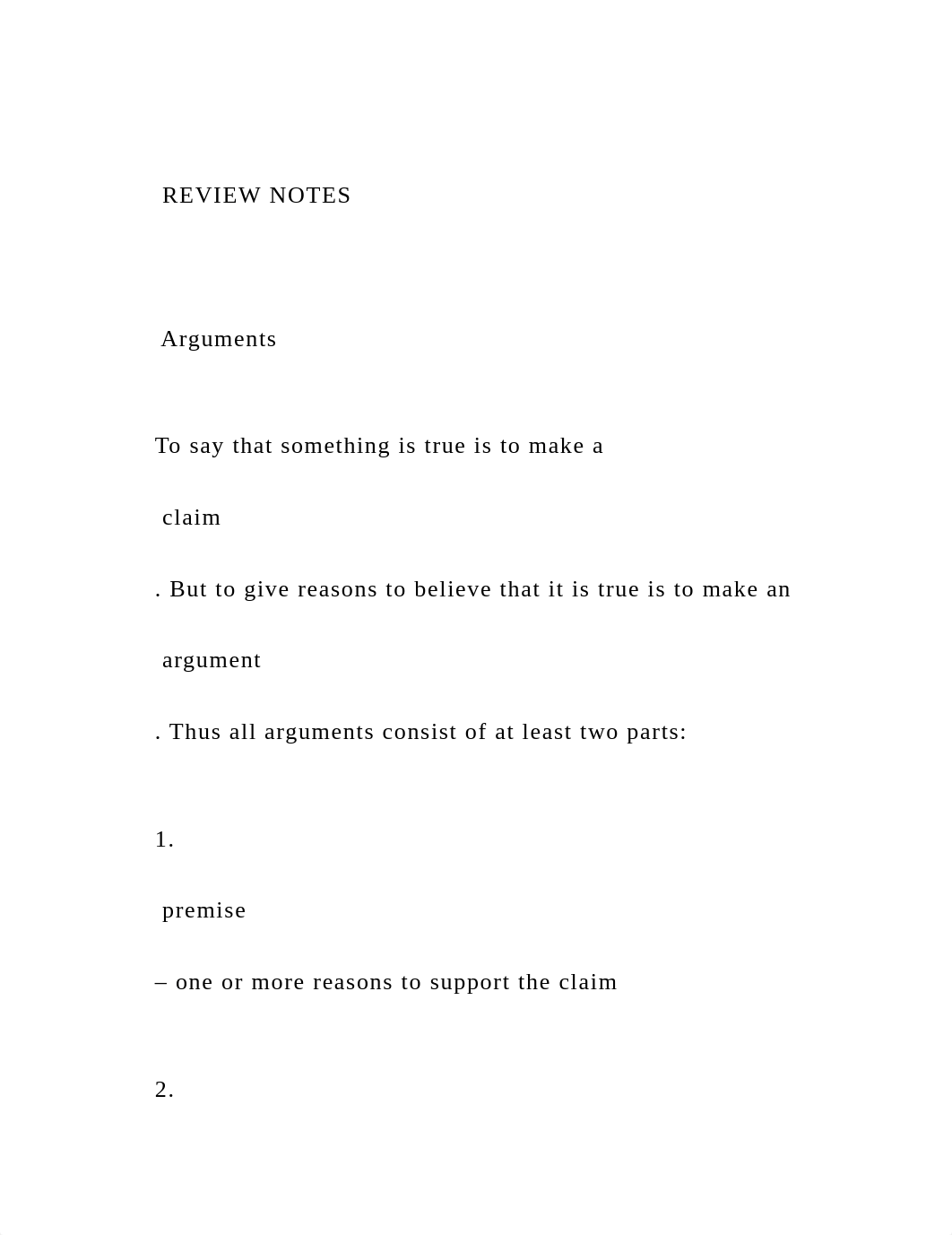 REVIEW NOTES

Arguments

To say that something is true is to make a

claim

. But to give reasons to believe that it is true is to make an

argument

. Thus all arguments consist of at least two parts:

1.

premise

– one or more reasons to support the claim

2.